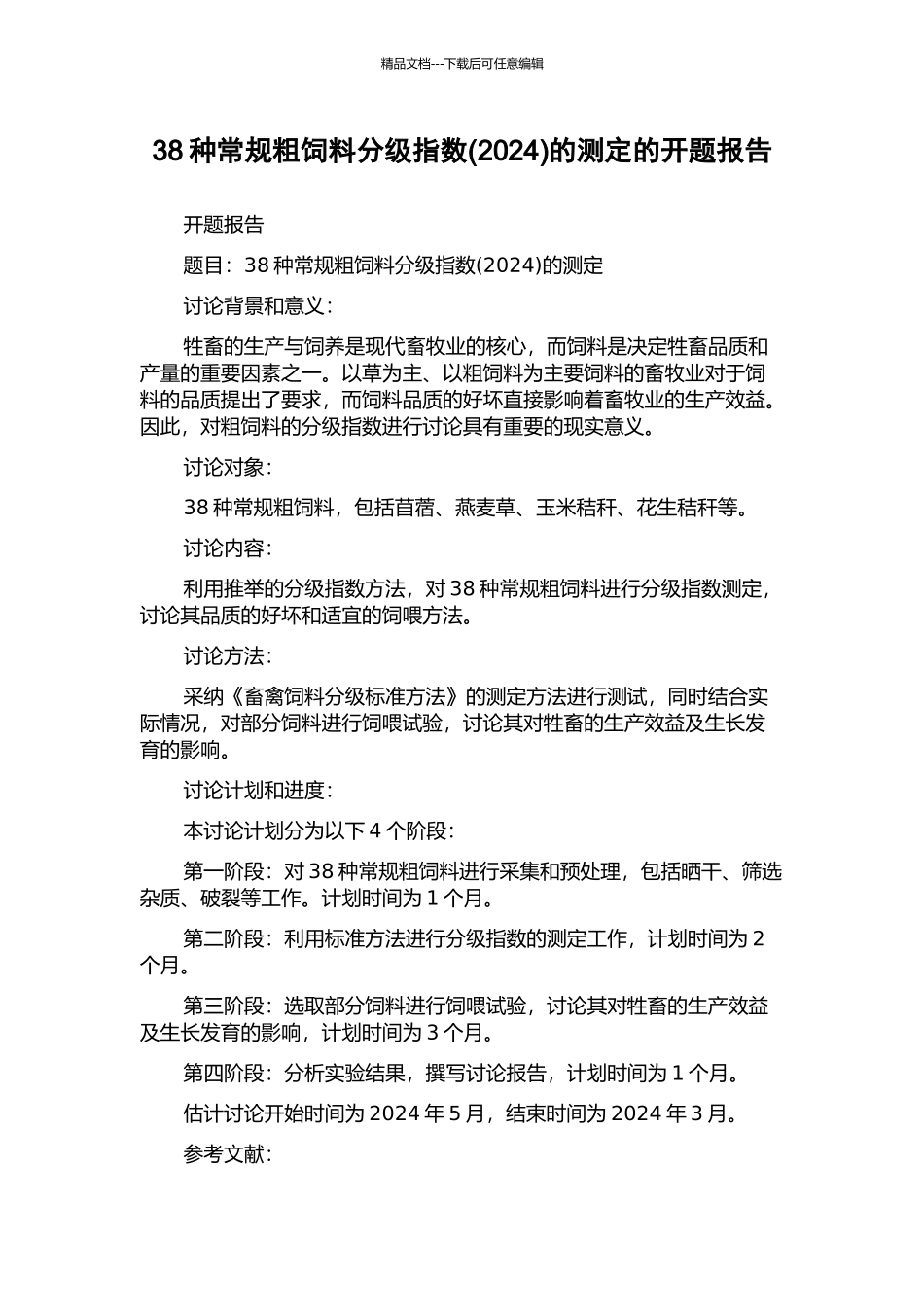 精品文档---下载后可任意编辑

38 种常规粗饲料分级指数(2024)的测定的开题报告

开题报告

题目：38 种常规粗饲料分级指数(2024)的测定

讨论背景和意义：

牲畜的生产与饲养是现代畜牧业的核心，而饲料是决定牲畜品质和产量的重要因素之一。以草为主、以粗饲料为主要饲料的畜牧业对于饲料的品质提出了要求，而饲料品质的好坏直接影响着畜牧业的生产效益。因此，对粗饲料的分级指数进行讨论具有重要的现实意义。

讨论对象：

38 种常规粗饲料，包括苜蓿、燕麦草、玉米秸秆、花生秸秆等。

讨论内容：

利用推举的分级指数方法，对 38 种常规粗饲料进行分级指数测定，讨论其品质的好坏和适宜的饲喂方法。

讨论方法：

采纳《畜禽饲料分级标准方法》的测定方法进行测试，同时结合实际情况，对部分饲料进行饲喂试验，讨论其对牲畜的生产效益及生长发育的影响。

讨论计划和进度：

本讨论计划分为以下 4 个阶段：

第一阶段：对 38 种常规粗饲料进行采集和预处理，包括晒干、筛选杂质、破裂等工作。计划时间为 1 个月。

第二阶段：利用标准方法进行分级指数的测定工作，计划时间为 2 个月。

第三阶段：选取部分饲料进行饲喂试验，讨论其对牲畜的生产效益及生长发育的影响，计划时间为 3 个月。

第四阶段：分析实验结果，撰写讨论报告，计划时间为 1 个月。

估计讨论开始时间为 2024 年 5 月，结束时间为 2024 年 3 月。

参考文献：